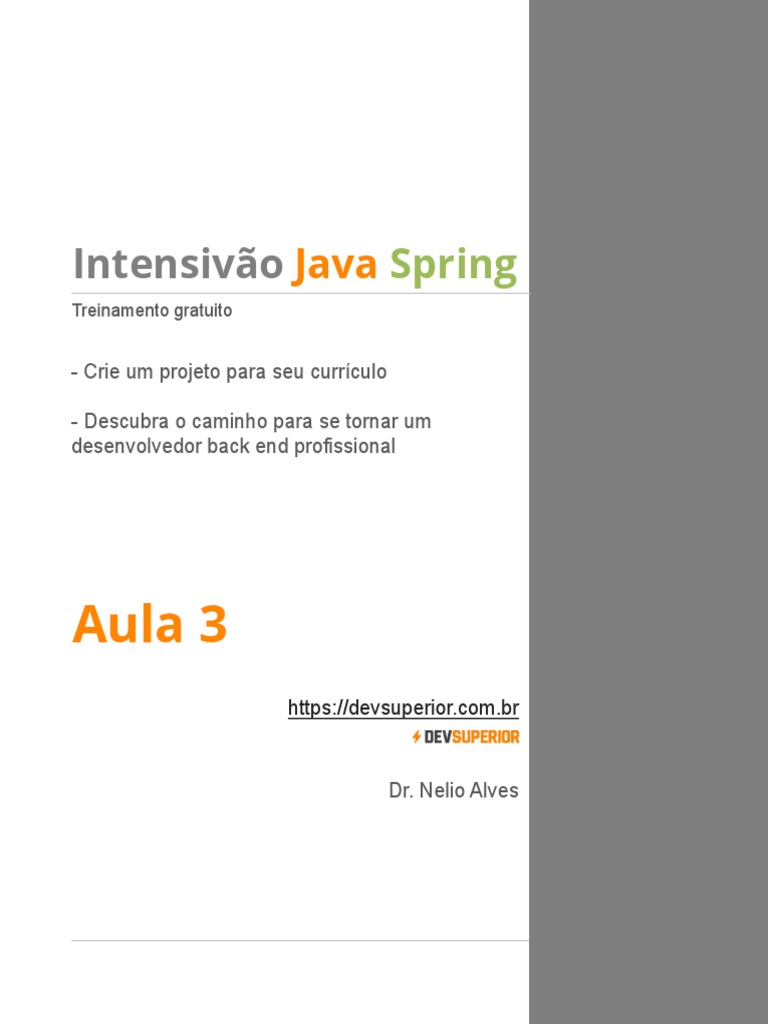 Intensivão Java Spring

Treinamento gratuito

- Crie um projeto para seu currículo

- Descubra o caminho para se tornar um desenvolvedor back end profissional

Aula 3

https://devsuperior.com.br

DEVSUPERIOR

Dr. Nelio Alves